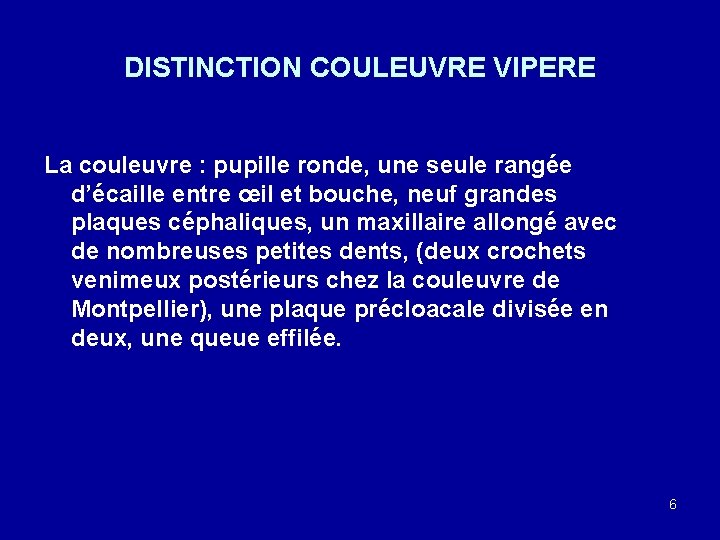 DISTINCTION COULEUVRE VIPERE

La couleuvre : pupille ronde, une seule rangée d'écaille entre œil et bouche, neuf grandes plaques céphaliques, un maxillaire allongé avec de nombreuses petites dents, (deux crochets venimeux postérieurs chez la couleuvre de Montpellier), une plaque précloacale divisée en deux, une queue effilée.

6